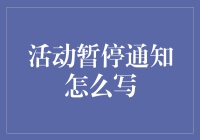 活动暂停通知怎么写